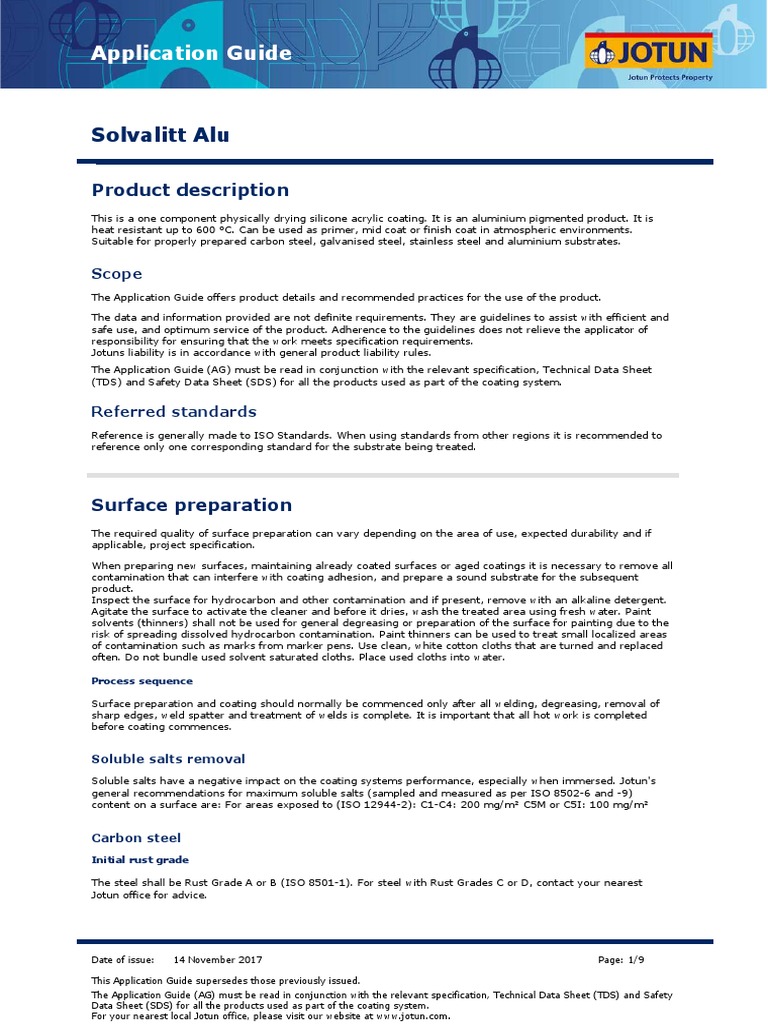 Application Guide

JOTUN
Jotun Protects Property

Solvalitt Alu

Product description

This is a one component physically drying silicone acrylic coating. It is an aluminium pigmented product. It is heat resistant up to 600 °C. Can be used as primer, mid coat or finish coat in atmospheric environments. Suitable for properly prepared carbon steel, galvanised steel, stainless steel and aluminium substrates.

Scope

The Application Guide offers product details and recommended practices for the use of the product.

The data and information provided are not definite requirements. They are guidelines to assist with efficient and safe use, and optimum service of the product. Adherence to the guidelines does not relieve the applicator of responsibility for ensuring that the work meets specification requirements.
Jotuns liability is in accordance with general product liability rules.

The Application Guide (AG) must be read in conjunction with the relevant specification, Technical Data Sheet (TDS) and Safety Data Sheet (SDS) for all the products used as part of the coating system.

Referred standards

Reference is generally made to ISO Standards. When using standards from other regions it is recommended to reference only one corresponding standard for the substrate being treated.

Surface preparation

The required quality of surface preparation can vary depending on the area of use, expected durability and if applicable, project specification.

When preparing new surfaces, maintaining already coated surfaces or aged coatings it is necessary to remove all contamination that can interfere with coating adhesion, and prepare a sound substrate for the subsequent product.
Inspect the surface for hydrocarbon and other contamination and if present, remove with an alkaline detergent. Agitate the surface to activate the cleaner and before it dries, wash the treated area using fresh water. Paint solvents (thinners) shall not be used for general degreasing or preparation of the surface for painting due to the risk of spreading dissolved hydrocarbon contamination. Paint thinners can be used to treat small localized areas of contamination such as marks from marker pens. Use clean, white cotton cloths that are turned and replaced often. Do not bundle used solvent saturated cloths. Place used cloths into water.

Process sequence

Surface preparation and coating should normally be commenced only after all welding, degreasing, removal of sharp edges, weld spatter and treatment of welds is complete. It is important that all hot work is completed before coating commences.

Soluble salts removal

Soluble salts have a negative impact on the coating systems performance, especially when immersed. Jotun's general recommendations for maximum soluble salts (sampled and measured as per ISO 8502-6 and -9) content on a surface are: For areas exposed to (ISO 12944-2): C1-C4: 200 mg/m² C5M or C5I: 100 mg/m²

Carbon steel

Initial rust grade

The steel shall be Rust Grade A or B (ISO 8501-1). For steel with Rust Grades C or D, contact your nearest Jotun office for advice.

Date of issue: 14 November 2017 Page: 1/9

This Application Guide supersedes those previously issued.
The Application Guide (AG) must be read in conjunction with the relevant specification, Technical Data Sheet (TDS) and Safety Data Sheet (SDS) for all the products used as part of the coating system.
For your nearest local Jotun office, please visit our website at www.jotun.com.